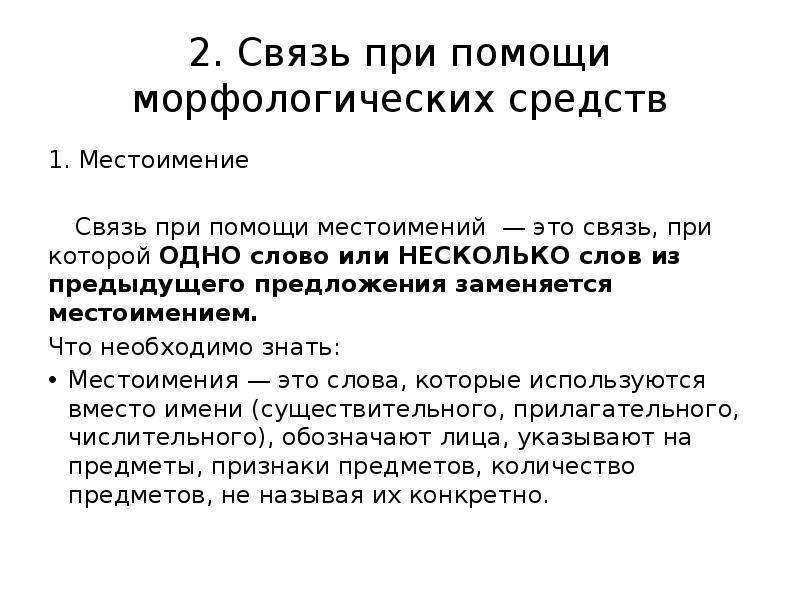 2. Связь при помощи морфологических средств

1. Местоимение

Связь при помощи местоимений — это связь, при которой ОДНО слово или НЕСКОЛЬКО слов из предыдущего предложения заменяется местоимением.

Что необходимо знать:

• Местоимения — это слова, которые используются вместо имени (существительного, прилагательного, числительного), обозначают лица, указывают на предметы, признаки предметов, количество предметов, не называя их конкретно.